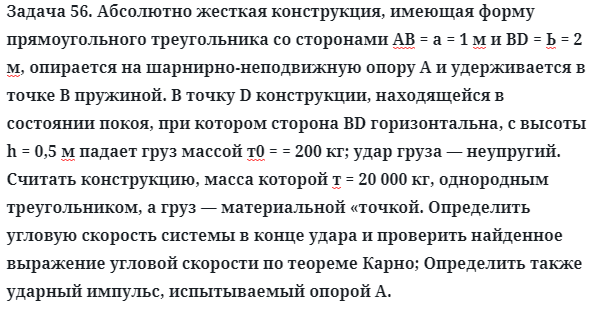 Задача 56. Абсолютно жесткая конструкция, имеющая форму прямоугольного треугольника со сторонами АВ = а = 1 м и BD = Ь = 2 м, опирается на шарнирно-неподвижную опору А и удерживается в точке В пружиной. В точку D конструкции, находящейся в состоянии покоя, при котором сторона BD горизонтальна, с высоты h = 0,5 м падает груз массой т0 = = 200 кг; удар груза — неупругий. Считать конструкцию, масса которой т = 20 000 кг, однородным треугольником, а груз — материальной «точкой. Определить угловую скорость системы в конце удара и проверить найденное выражение угловой скорости по теореме Карно; Определить также ударный импульс, испытываемый опорой А.